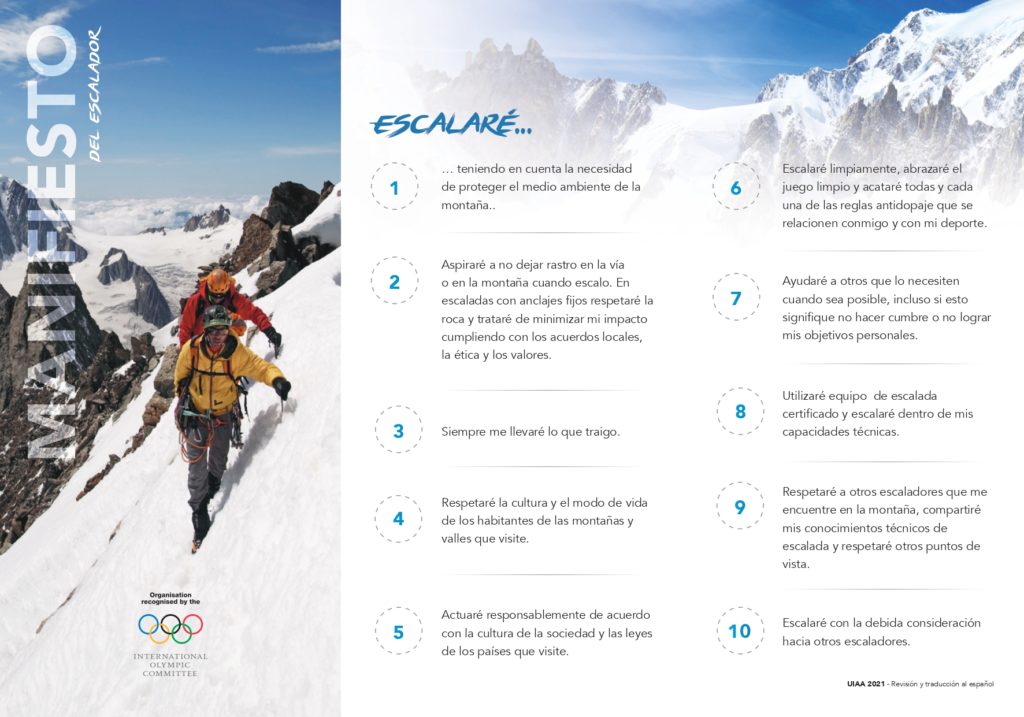 MANIFIESTO
DEL ESCALADOR

Organisation recognised by the

INTERNATIONAL OLYMPIC COMMITTEE

ESCALARÉ...

1
… teniendo en cuenta la necesidad de proteger el medio ambiente de la montaña..

2
Aspiraré a no dejar rastro en la vía o en la montaña cuando escalo. En escaladas con anclajes fijos respetaré la roca y trataré de minimizar mi impacto cumpliendo con los acuerdos locales, la ética y los valores.

3
Siempre me llevaré lo que traigo.

4
Respetaré la cultura y el modo de vida de los habitantes de las montañas y valles que visite.

5
Actuaré responsablemente de acuerdo con la cultura de la sociedad y las leyes de los países que visite.

6
Escalaré limpiamente, abrazaré el juego limpio y acataré todas y cada una de las reglas antidopaje que se relacionen conmigo y con mi deporte.

7
Ayudaré a otros que lo necesiten cuando sea posible, incluso si esto signifique no hacer cumbre o no lograr mis objetivos personales.

8
Utilizaré equipo de escalada certificado y escalaré dentro de mis capacidades técnicas.

9
Respetaré a otros escaladores que me encuentre en la montaña, compartiré mis conocimientos técnicos de escalada y respetaré otros puntos de vista.

10
Escalaré con la debida consideración hacia otros escaladores.

UIAA 2021 - Revisión y traducción al español